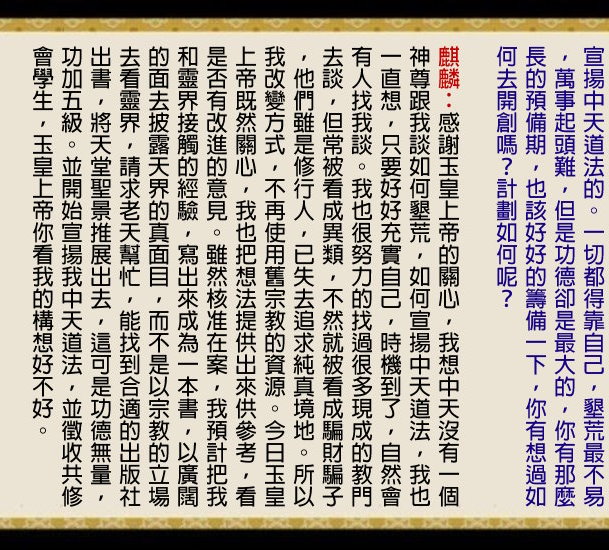 宣揚中天道法的。一切都得靠自己，墾荒最不易，萬事起頭難，但是功德卻是最大的，你有那麼長的預備期，也該好好的籌備一下，你有想過如何去開創嗎？計劃如何呢？

麒麟：感謝玉皇上帝的關心，我想中天沒有一個神尊跟我談如何墾荒，如何宣揚中天道法，我也一直想，只要好好充實自己，時機到了，自然會有人找我談。我也很努力的找過很多現成的教門去談，但常被看成異類，不然就被看成騙財騙子，他們雖是修行人，已失去追求純真境地。所以我改變方式，不再使用舊宗教的資源。今日玉皇上帝既然關心，我也把想法提供出來供參考，看是否有改進的意見。雖然核准在案，我預計把我和靈界接觸的經驗，寫出來成為一本書，以廣闊的面去披露天界的真面目，而不是以宗教的立場去看靈界，請求老天幫忙，能找到合適的出版社出書，將天堂聖景推展出去，這可是功德無量，功加五級。並開始宣揚我中天道法，並徵收共修會學生，玉皇上帝你看我的構想好不好。